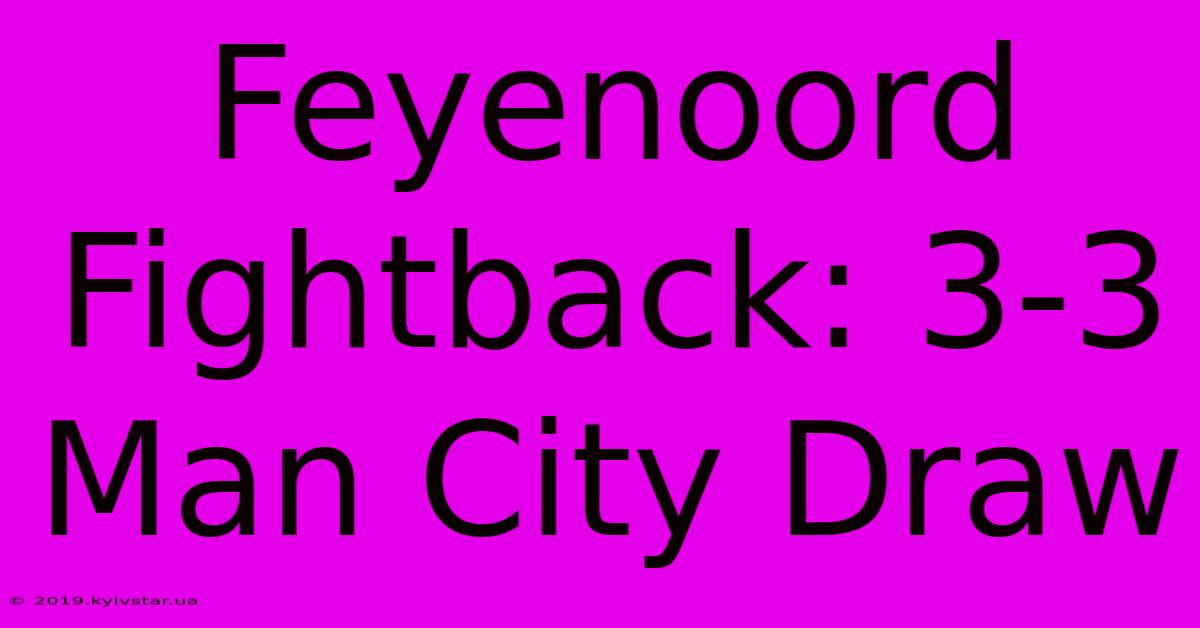 Feyenoord Fightback: 3-3 Man City Draw

© 2019.kyivstar.ua